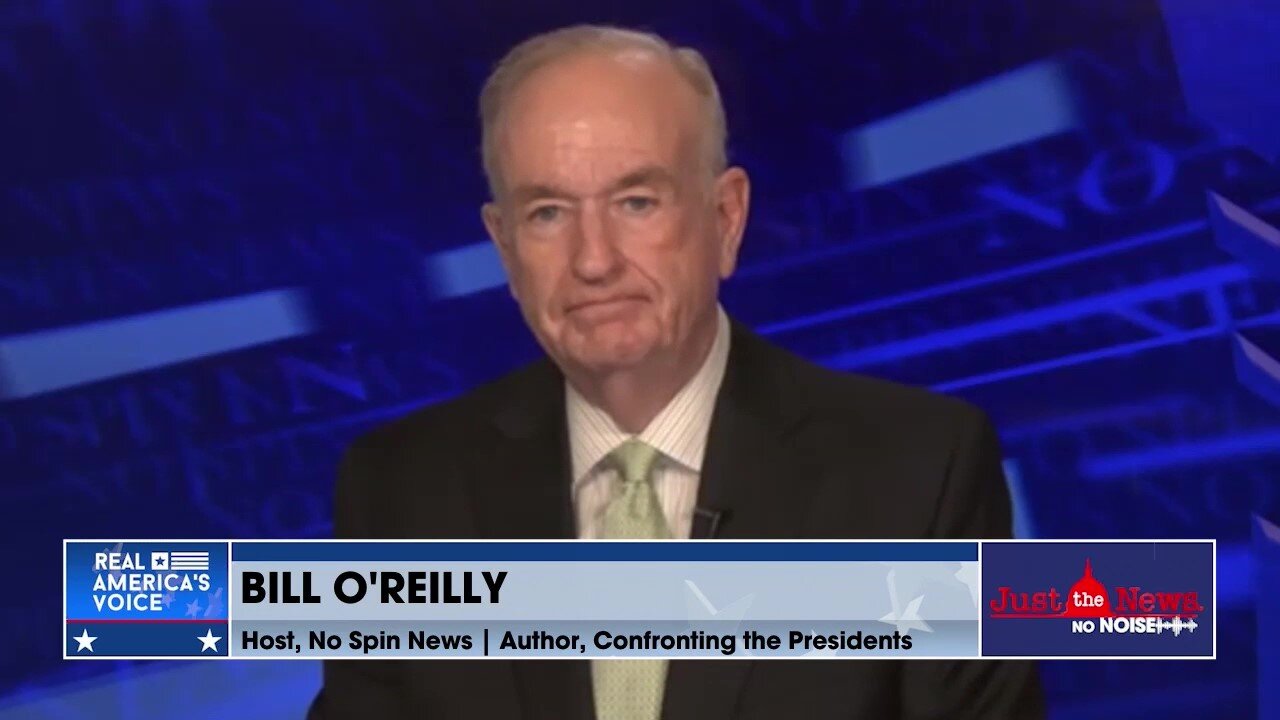 REAL AMERICA'S VOICE

BILL O'REILLY
Host, No Spin News | Author, Confronting the Presidents

Just the News
NO NOISE